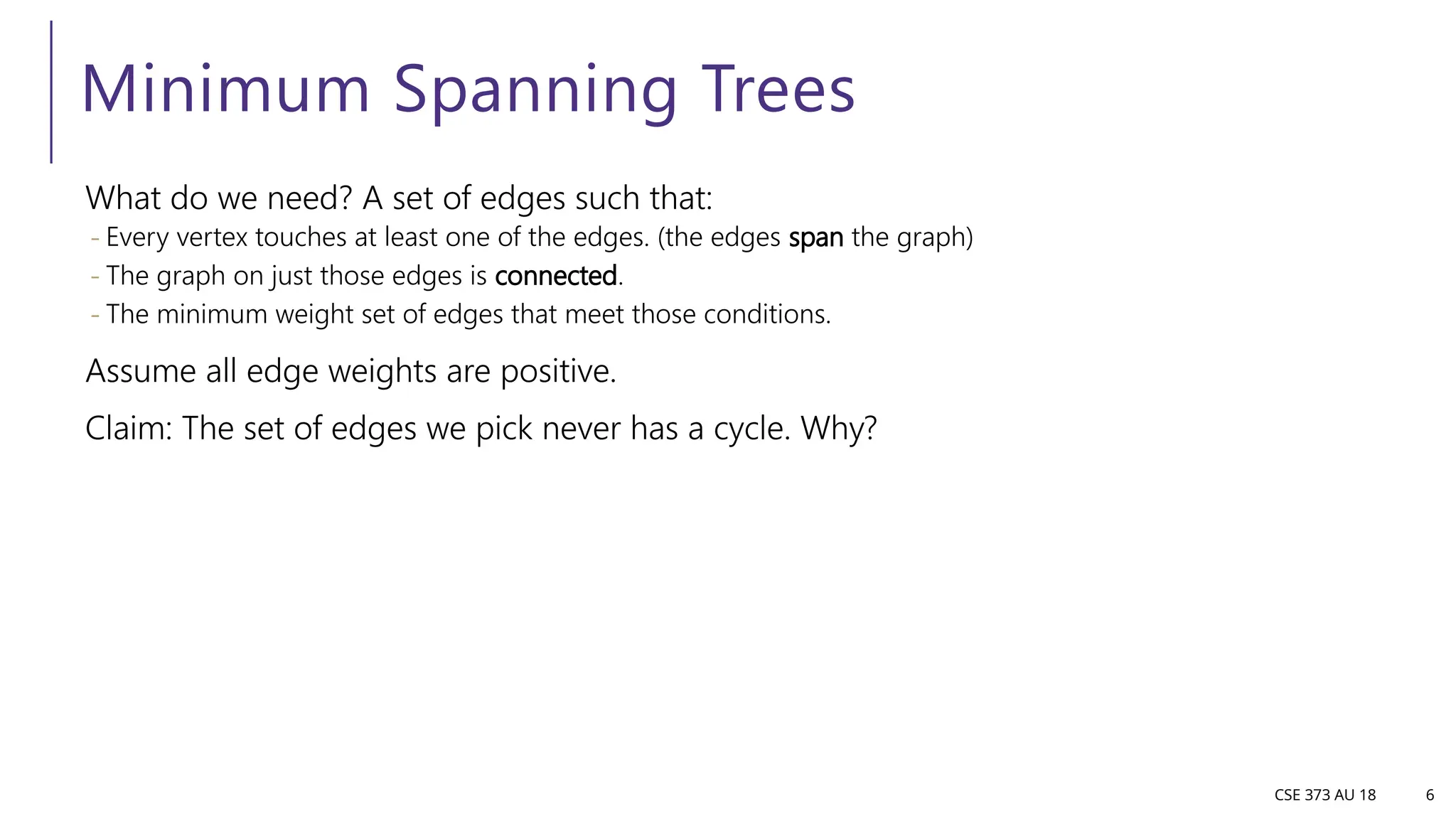 Minimum Spanning Trees

What do we need? A set of edges such that:
- Every vertex touches at least one of the edges. (the edges span the graph)
- The graph on just those edges is connected.
- The minimum weight set of edges that meet those conditions.

Assume all edge weights are positive.

Claim: The set of edges we pick never has a cycle. Why?

CSE 373 AU 18 6